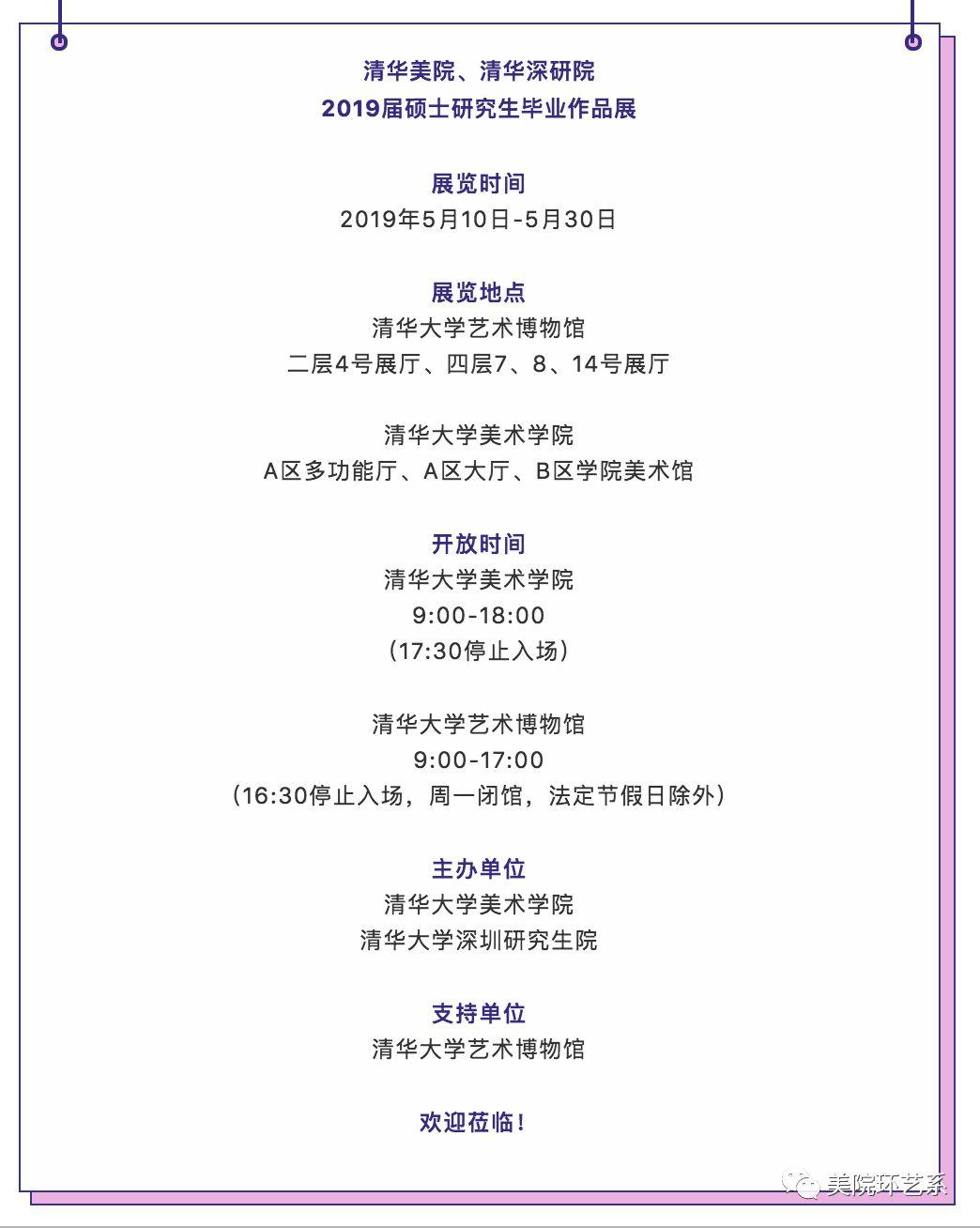 清华美院、清华深研院
2019届硕士研究生毕业作品展

展览时间
2019年5月10日-5月30日

展览地点
清华大学艺术博物馆
二层4号展厅、四层7、8、14号展厅

清华大学美术学院
A区多功能厅、A区大厅、B区学院美术馆

开放时间
清华大学美术学院
9:00-18:00
（17:30停止入场）

清华大学艺术博物馆
9:00-17:00
（16:30停止入场，周一闭馆，法定节假日除外）

主办单位
清华大学美术学院
清华大学深圳研究生院

支持单位
清华大学艺术博物馆

欢迎莅临！

美院环艺系